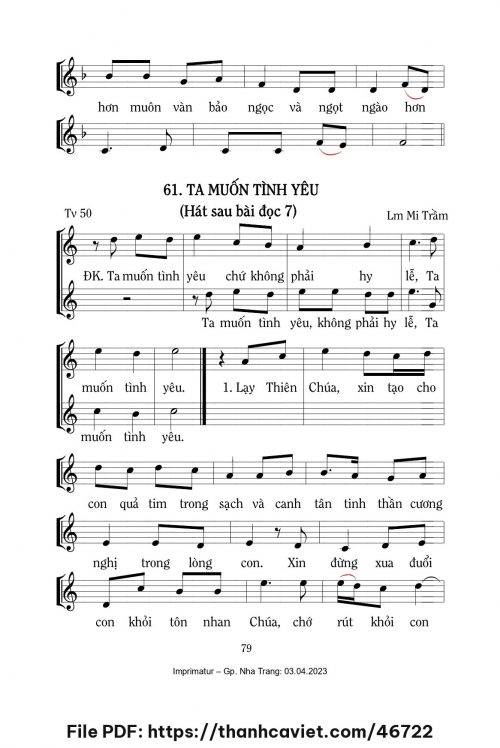 hơn muôn vàn bảo ngọc và ngọt ngào hơn

61. TA MUỐN TÌNH YÊU

(Hát sau bài đọc 7)

Tv 50

Lm Mi Trầm

ĐK. Ta muốn tình yêu chứ không phải hy lễ, Ta

Ta muốn tình yêu, không phải hy lễ, Ta

muốn tình yêu.

1. Lạy Thiên Chúa, xin tạo cho

muốn tình yêu.

con quả tim trong sạch và canh tân tinh thần cương

nghị trong lòng con. Xin đừng xua đuổi

con khỏi tôn nhan Chúa, chớ rút khỏi con

79

Imprimatur – Gp. Nha Trang: 03.04.2023

File PDF: https://thanhcaviet.com/46722